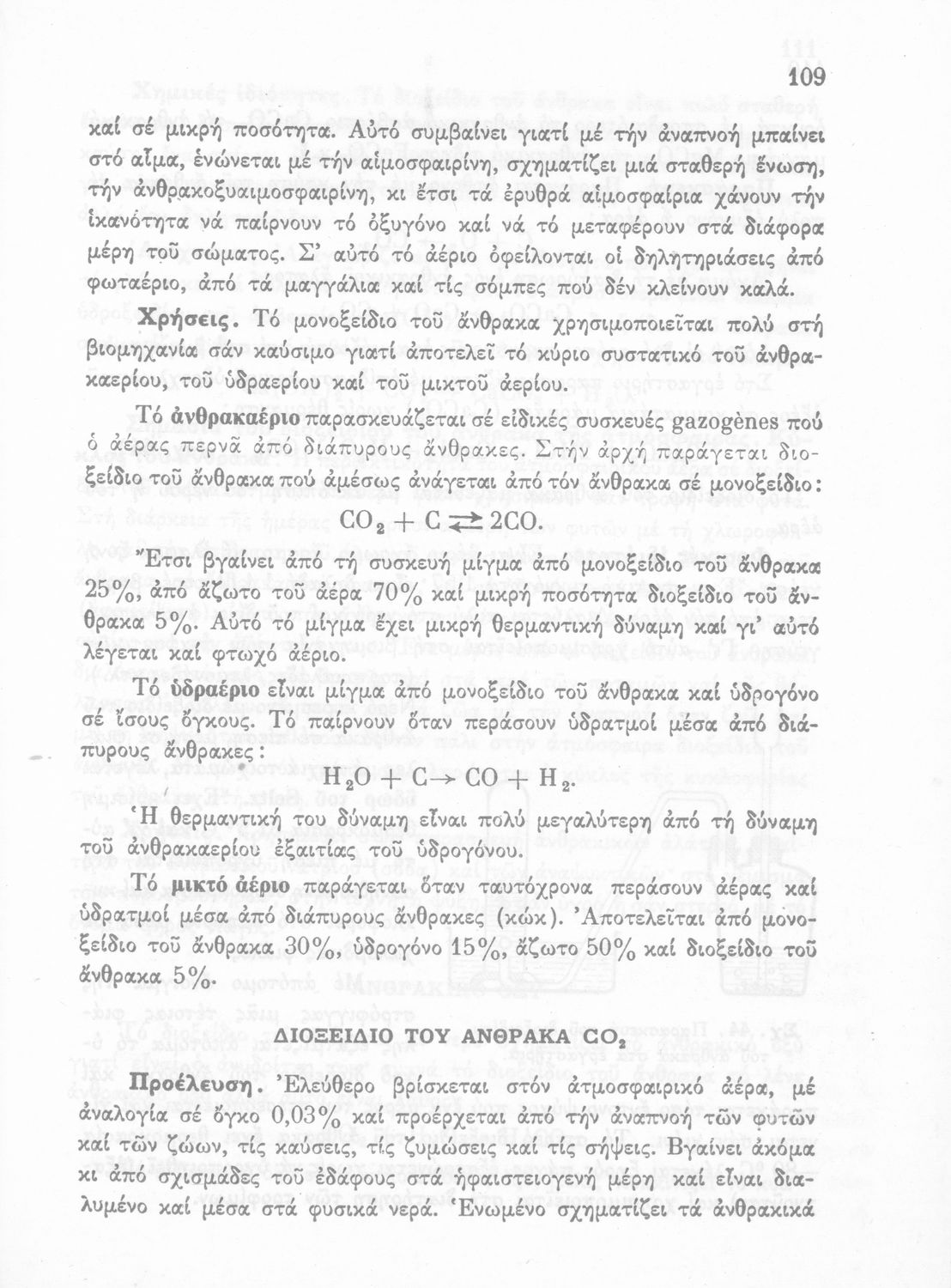 109

καί σέ μικρή ποσότητα. Αὐτό συμβαίνει γιατί μέ τήν ἀναπνοή μπαίνει στό αἷμα, ἑνώνεται μέ τήν αἱμοσφαιρίνη, σχηματίζει μιά σταθερή ἕνωση, τήν ἀνθρακοξυαιμοσφαιρίνη, κι ἔτσι τά ἐρυθρά αἱμοσφαίρια χάνουν τήν ἱκανότητα νά παίρνουν τό ὀξυγόνο καί νά τό μεταφέρουν στά διάφορα μέρη τοῦ σώματος. Σ' αὐτό τό ἀέριο ὀφείλονται οἱ δηλητηριάσεις ἀπό φωταέριο, ἀπό τά μαγγάλια καί τίς σόμπες πού δέν κλείνουν καλά.

Χρήσεις. Τό μονοξείδιο τοῦ ἄνθρακα χρησιμοποιεῖται πολύ στή βιομηχανία σάν καύσιμο γιατί ἀποτελεῖ τό κύριο συστατικό τοῦ ἀνθρακαερίου, τοῦ ὑδραερίου καί τοῦ μικτοῦ ἀερίου.

Τό ἀνθρακαέριο παρασκευάζεται σέ εἰδικές συσκευές gazogènes πού ὁ ἀέρας περνᾶ ἀπό διάπυρους ἄνθρακες. Στήν ἀρχή παράγεται διοξείδιο τοῦ ἄνθρακα πού ἀμέσως ἀνάγεται ἀπό τόν ἄνθρακα σέ μονοξείδιο:

$CO_2 + C \rightleftarrows 2CO.$

Ἔτσι βγαίνει ἀπό τή συσκευή μίγμα ἀπό μονοξείδιο τοῦ ἄνθρακα 25%, ἀπό ἄζωτο τοῦ ἀέρα 70% καί μικρή ποσότητα διοξείδιο τοῦ ἄνθρακα 5%. Αὐτό τό μίγμα ἔχει μικρή θερμαντική δύναμη καί γι' αὐτό λέγεται καί φτωχό ἀέριο.

Τό ὑδραέριο εἶναι μίγμα ἀπό μονοξείδιο τοῦ ἄνθρακα καί ὑδρογόνο σέ ἴσους ὄγκους. Τό παίρνουν ὅταν περάσουν ὑδρατμοί μέσα ἀπό διάπυρους ἄνθρακες:

$H_2O + C \rightarrow CO + H_2.$

Ἡ θερμαντική του δύναμη εἶναι πολύ μεγαλύτερη ἀπό τή δύναμη τοῦ ἀνθρακαερίου ἐξαιτίας τοῦ ὑδρογόνου.

Τό μικτό ἀέριο παράγεται ὅταν ταυτόχρονα περάσουν ἀέρας καί ὑδρατμοί μέσα ἀπό διάπυρους ἄνθρακες (κώκ). Ἀποτελεῖται ἀπό μονοξείδιο τοῦ ἄνθρακα 30%, ὑδρογόνο 15%, ἄζωτο 50% καί διοξείδιο τοῦ ἄνθρακα 5%.

ΔΙΟΞΕΙΔΙΟ ΤΟΥ ΑΝΘΡΑΚΑ $CO_2$

Προέλευση. Ἐλεύθερο βρίσκεται στόν ἀτμοσφαιρικό ἀέρα, μέ ἀναλογία σέ ὄγκο 0,03% καί προέρχεται ἀπό τήν ἀναπνοή τῶν φυτῶν καί τῶν ζώων, τίς καύσεις, τίς ζυμώσεις καί τίς σήψεις. Βγαίνει ἀκόμα κι ἀπό σχισμάδες τοῦ ἐδάφους στά ἡφαιστειογενή μέρη καί εἶναι διαλυμένο καί μέσα στά φυσικά νερά. Ἑνωμένο σχηματίζει τά ἀνθρακικά